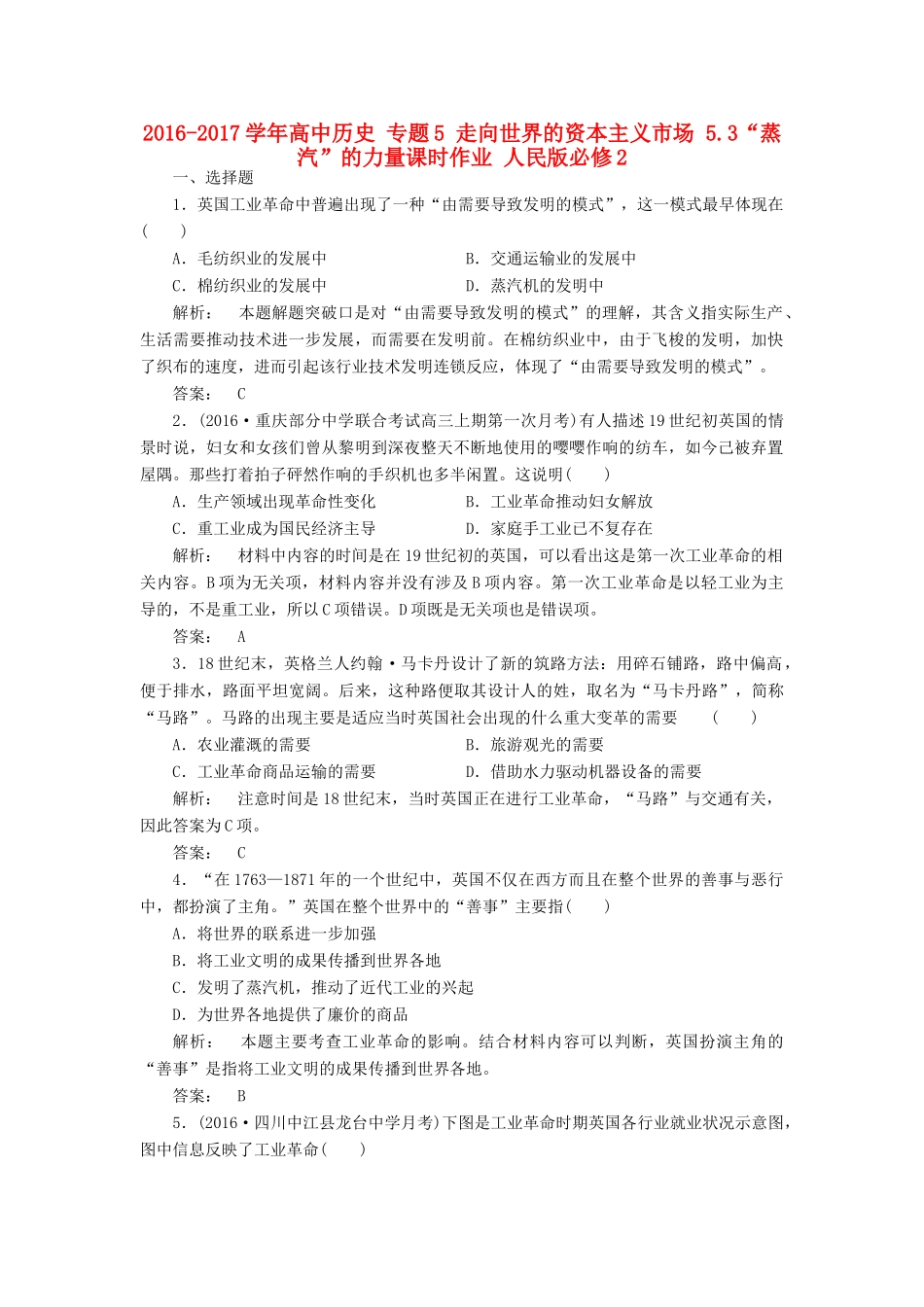 2016-2017学年高中历史 专题5 走向世界的资本主义市场 5.3“蒸汽”的力量课时作业 人民版必修2

一、选择题

1．英国工业革命中普遍出现了一种“由需要导致发明的模式”，这一模式最早体现在(　　)

A．毛纺织业的发展中　　B．交通运输业的发展中

C．棉纺织业的发展中　　D．蒸汽机的发明中

解析：　本题解题突破口是对“由需要导致发明的模式”的理解，其含义指实际生产、生活需要推动技术进一步发展，而需要在发明前。在棉纺织业中，由于飞梭的发明，加快了织布的速度，进而引起该行业技术发明连锁反应，体现了“由需要导致发明的模式”。

答案：　C

2．(2016·重庆部分中学联合考试高三上期第一次月考)有人描述19世纪初英国的情景时说，妇女和女孩们曾从黎明到深夜整天不断地使用的嘤嘤作响的纺车，如今已被弃置屋隅。那些打着拍子砰然作响的手织机也多半闲置。这说明(　　)

A．生产领域出现革命性变化　　B．工业革命推动妇女解放

C．重工业成为国民经济主导　　D．家庭手工业已不复存在

解析：　材料中内容的时间是在19世纪初的英国，可以看出这是第一次工业革命的相关内容。B项为无关项，材料内容并没有涉及B项内容。第一次工业革命是以轻工业为主导的，不是重工业，所以C项错误。D项既是无关项也是错误项。

答案：　A

3．18世纪末，英格兰人约翰·马卡丹设计了新的筑路方法：用碎石铺路，路中偏高，便于排水，路面平坦宽阔。后来，这种路便取其设计人的姓，取名为“马卡丹路”，简称“马路”。马路的出现主要是适应当时英国社会出现的什么重大变革的需要　(　　)

A．农业灌溉的需要　　B．旅游观光的需要

C．工业革命商品运输的需要　　D．借助水力驱动机器设备的需要

解析：　注意时间是18世纪末，当时英国正在进行工业革命，“马路”与交通有关，因此答案为C项。

答案：　C

4．“在1763—1871年的一个世纪中，英国不仅在西方而且在整个世界的善事与恶行中，都扮演了主角。”英国在整个世界中的“善事”主要指(　　)

A．将世界的联系进一步加强

B．将工业文明的成果传播到世界各地

C．发明了蒸汽机，推动了近代工业的兴起

D．为世界各地提供了廉价的商品

解析：　本题主要考查工业革命的影响。结合材料内容可以判断，英国扮演主角的“善事”是指将工业文明的成果传播到世界各地。

答案：　B

5．(2016·四川中江县龙台中学月考)下图是工业革命时期英国各行业就业状况示意图，图中信息反映了工业革命(　　)